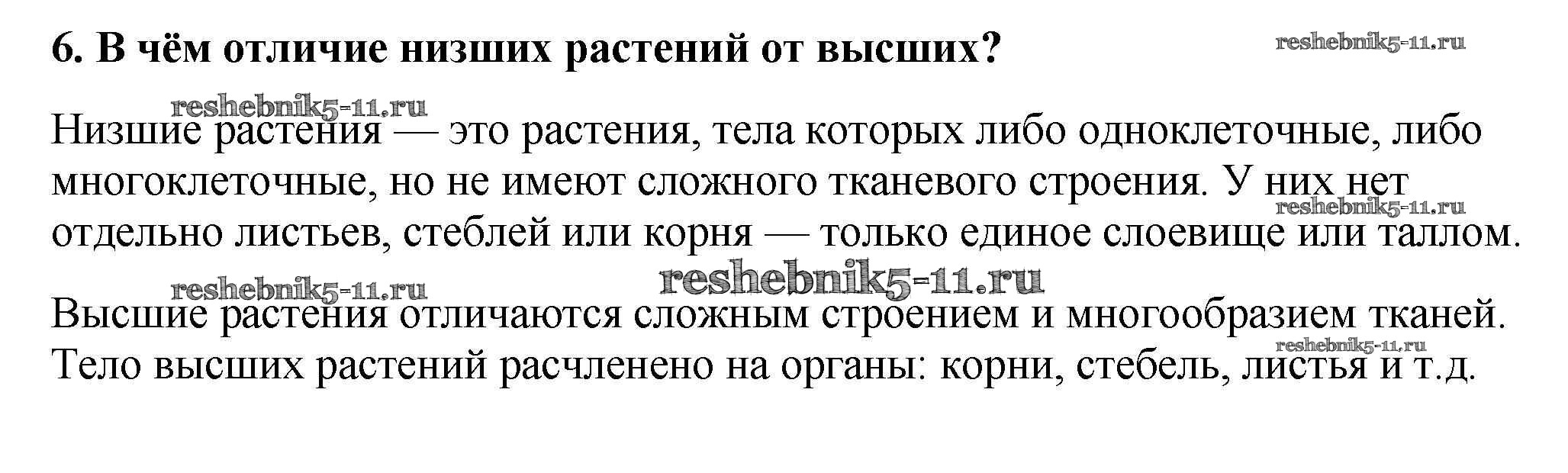 6. В чём отличие низших растений от высших?

reshebnik5-11.ru

reshebnik5-11.ru

Низшие растения — это растения, тела которых либо одноклеточные, либо многоклеточные, но не имеют сложного тканевого строения. У них нет отдельно листьев, стеблей или корня — только единое слоевище или таллом.

reshebnik5-11.ru

reshebnik5-11.ru

reshebnik5-11.ru

Высшие растения отличаются сложным строением и многообразием тканей. Тело высших растений расчленено на органы: корни, стебель, листья и т.д.

reshebnik5-11.ru